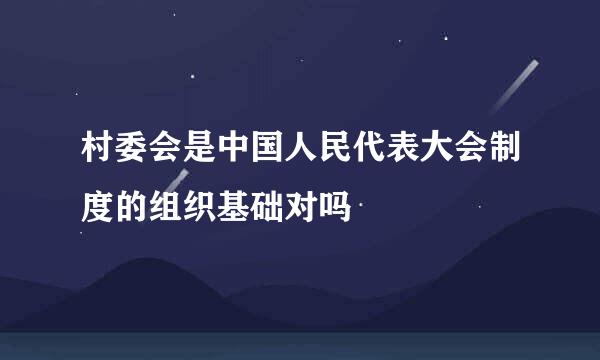 村委会是中国人民代表大会制度的组织基础对吗